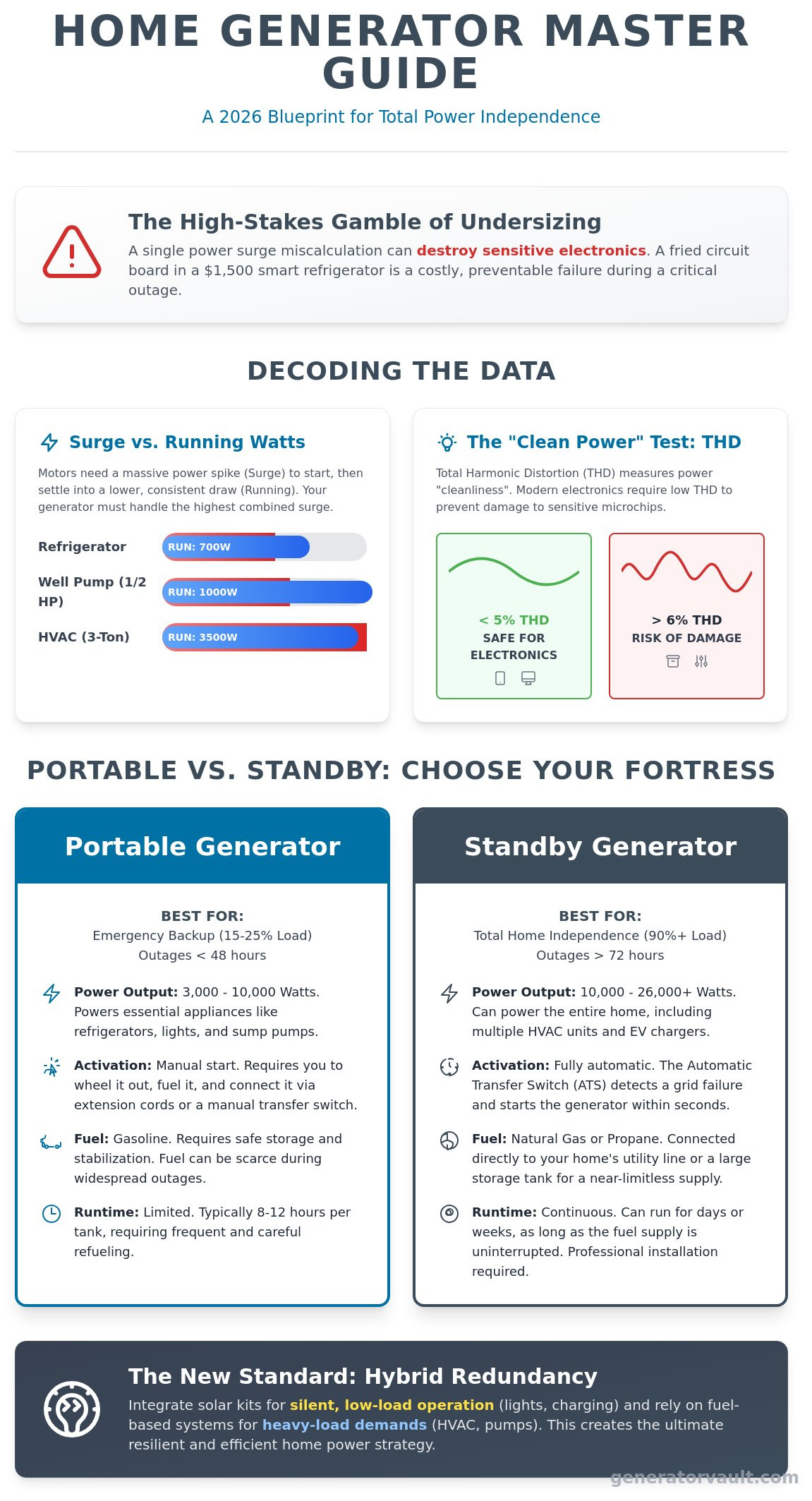 HOME GENERATOR MASTER GUIDE

A 2026 Blueprint for Total Power Independence

The High-Stakes Gamble of Undersizing

A single power surge miscalculation can destroy sensitive electronics. A fried circuit board in a $1,500 smart refrigerator is a costly, preventable failure during a critical outage.

DECODING THE DATA

Surge vs. Running Watts

Motors need a massive power spike (Surge) to start, then settle into a lower, consistent draw (Running). Your generator must handle the highest combined surge.

Refrigerator RUN: 700W

Well Pump (1/2 HP) RUN: 1000W

HVAC (3-Ton) RUN: 3500W

The "Clean Power" Test: THD

Total Harmonic Distortion (THD) measures power "cleanliness". Modern electronics require low THD to prevent damage to sensitive microchips.

< 5% THD
SAFE FOR ELECTRONICS

> 6% THD
RISK OF DAMAGE

PORTABLE VS. STANDBY: CHOOSE YOUR FORTRESS

Portable Generator

BEST FOR:
Emergency Backup (15-25% Load)
Outages < 48 hours

Power Output: 3,000 - 10,000 Watts. Powers essential appliances like refrigerators, lights, and sump pumps.

Activation: Manual start. Requires you to wheel it out, fuel it, and connect it via extension cords or a manual transfer switch.

Fuel: Gasoline. Requires safe storage and stabilization. Fuel can be scarce during widespread outages.

Runtime: Limited. Typically 8-12 hours per tank, requiring frequent and careful refueling.

Standby Generator

BEST FOR:
Total Home Independence (90%+ Load)
Outages > 72 hours

Power Output: 10,000 - 26,000+ Watts. Can power the entire home, including multiple HVAC units and EV chargers.

Activation: Fully automatic. The Automatic Transfer Switch (ATS) detects a grid failure and starts the generator within seconds.

Fuel: Natural Gas or Propane. Connected directly to your home's utility line or a large storage tank for a near-limitless supply.

Runtime: Continuous. Can run for days or weeks, as long as the fuel supply is uninterrupted. Professional installation required.

The New Standard: Hybrid Redundancy

Integrate solar kits for silent, low-load operation (lights, charging) and rely on fuel-based systems for heavy-load demands (HVAC, pumps). This creates the ultimate resilient and efficient home power strategy.

generatorvault.com